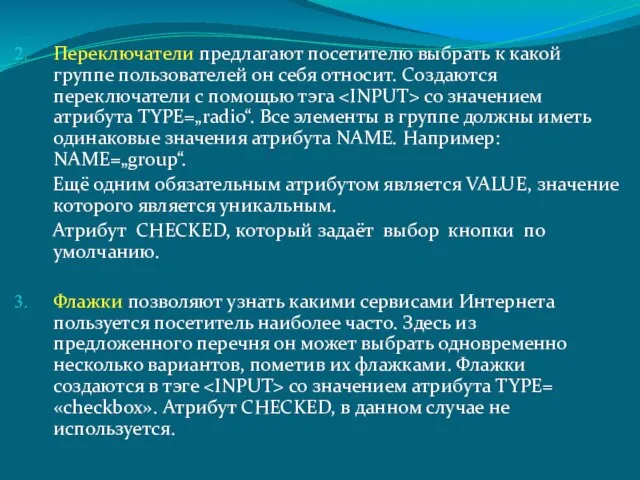 2. Переключатели предлагают посетителю выбрать к какой группе пользователей он себя относит. Создаются переключатели с помощью тэга <INPUT> со значением атрибута TYPE=„radio“. Все элементы в группе должны иметь одинаковые значения атрибута NAME. Например: NAME=„group“.

Ещё одним обязательным атрибутом является VALUE, значение которого является уникальным.

Атрибут CHECKED, который задаёт выбор кнопки по умолчанию.

3. Флажки позволяют узнать какими сервисами Интернета пользуется посетитель наиболее часто. Здесь из предложенного перечня он может выбрать одновременно несколько вариантов, пометив их флажками. Флажки создаются в тэге <INPUT> со значением атрибута TYPE= «checkbox». Атрибут CHECKED, в данном случае не используется.